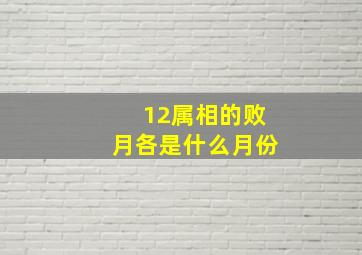 12属相的败月各是什么月份